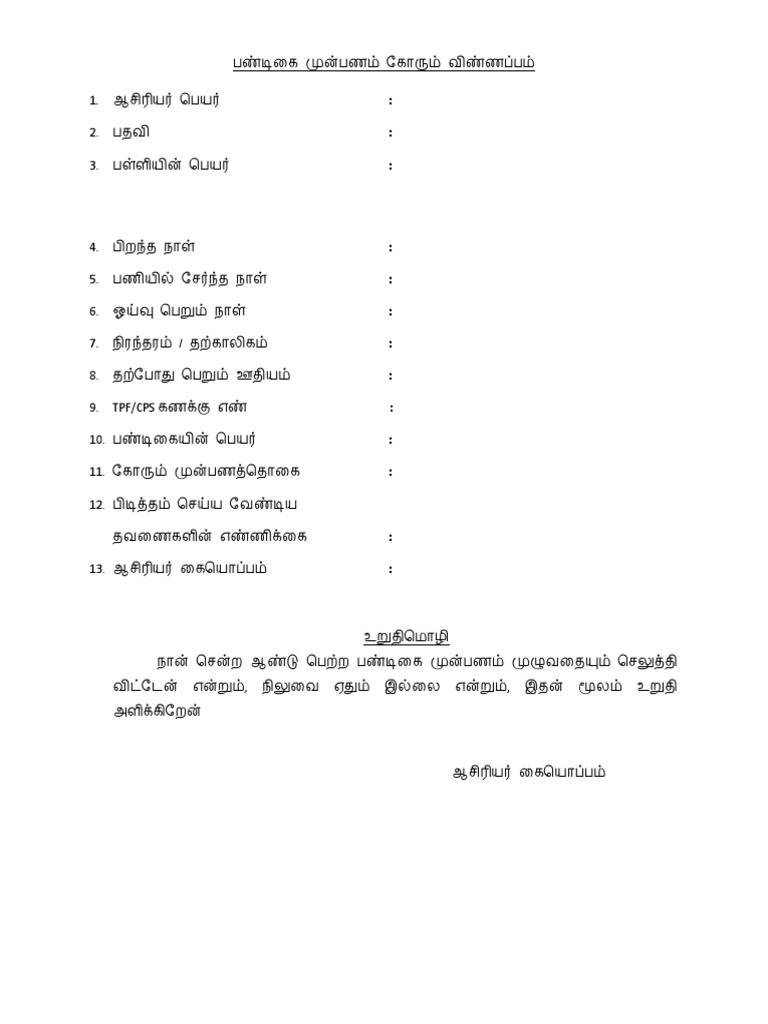 பண்டிகை முன்பணம் கோரும் விண்ணப்பம்

1. ஆசிரியர் பெயர் :
2. பதவி :
3. பள்ளியின் பெயர் :

4. பிறந்த நாள் :
5. பணியில் சேர்ந்த நாள் :
6. ஓய்வு பெறும் நாள் :
7. நிரந்தரம் / தற்காலிகம் :
8. தற்போது பெறும் ஊதியம் :
9. TPF/CPS கணக்கு எண் :
10. பண்டிகையின் பெயர் :
11. கோரும் முன்பணத்தொகை :
12. பிடித்தம் செய்ய வேண்டிய தவணைகளின் எண்ணிக்கை :
13. ஆசிரியர் கையொப்பம் :

உறுதிமொழி

நான் சென்ற ஆண்டு பெற்ற பண்டிகை முன்பணம் முழுவதையும் செலுத்தி விட்டேன் என்றும், நிலுவை ஏதும் இல்லை என்றும், இதன் மூலம் உறுதி அளிக்கிறேன்

ஆசிரியர் கையொப்பம்